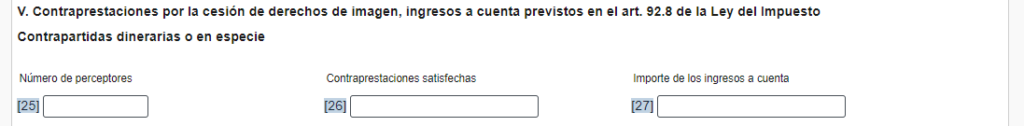 V. Contraprestaciones por la cesión de derechos de imagen, ingresos a cuenta previstos en el art. 92.8 de la Ley del Impuesto

Contrapartidas dinerarias o en especie

Número de perceptores

[25]

Contraprestaciones satisfechas

[26]

Importe de los ingresos a cuenta

[27]